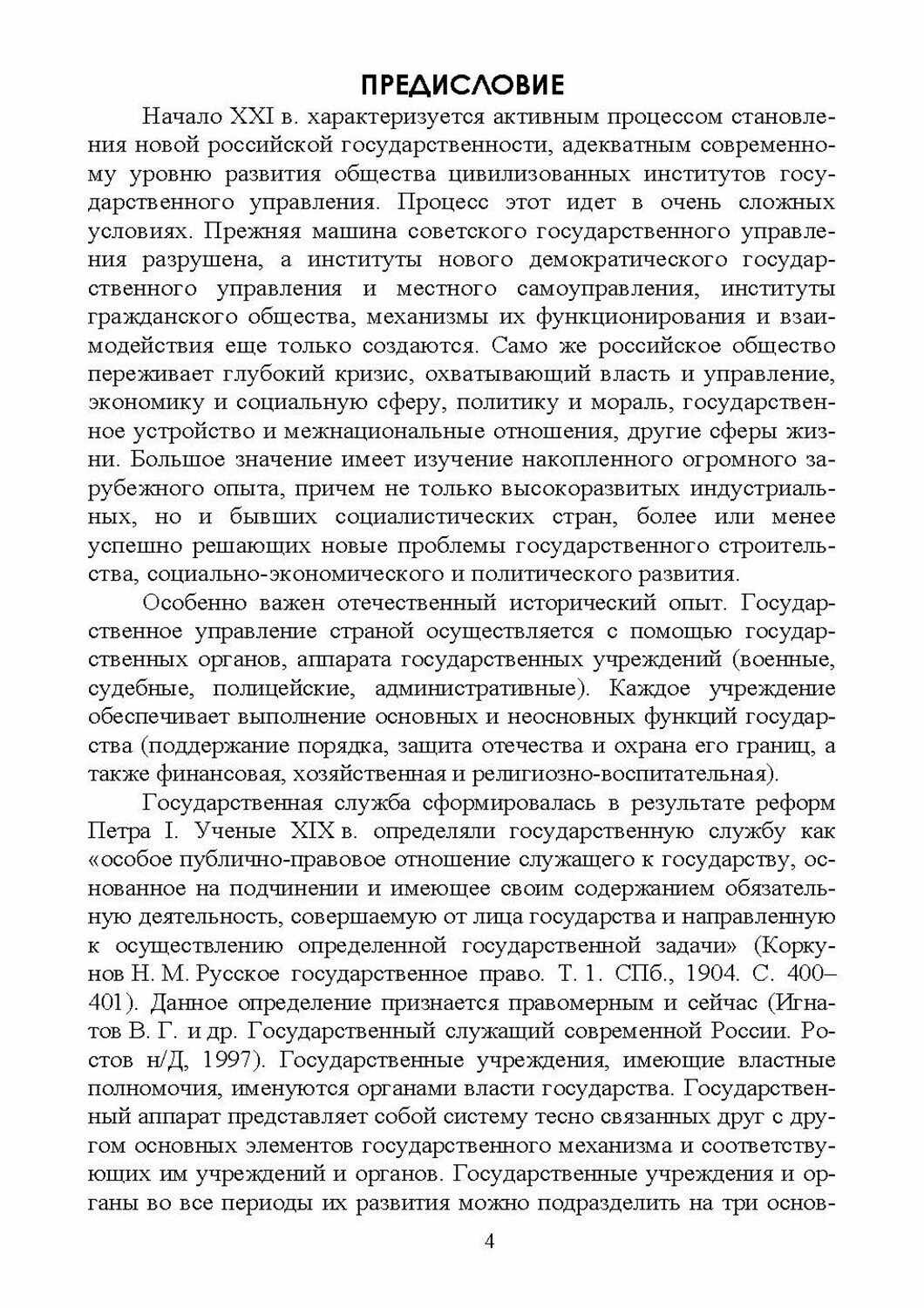 ПРЕДИСЛОВИЕ

Начало XXI в. характеризуется активным процессом становления новой российской государственности, адекватным современному уровню развития общества цивилизованных институтов государственного управления. Процесс этот идет в очень сложных условиях. Прежняя машина советского государственного управления разрушена, а институты нового демократического государственного управления и местного самоуправления, институты гражданского общества, механизмы их функционирования и взаимодействия еще только создаются. Само же российское общество переживает глубокий кризис, охватывающий власть и управление, экономику и социальную сферу, политику и мораль, государственное устройство и межнациональные отношения, другие сферы жизни. Большое значение имеет изучение накопленного огромного зарубежного опыта, причем не только высокоразвитых индустриальных, но и бывших социалистических стран, более или менее успешно решающих новые проблемы государственного строительства, социально-экономического и политического развития.

Особенно важен отечественный исторический опыт. Государственное управление страной осуществляется с помощью государственных органов, аппарата государственных учреждений (военные, судебные, полицейские, административные). Каждое учреждение обеспечивает выполнение основных и неосновных функций государства (поддержание порядка, защита отечества и охрана его границ, а также финансовая, хозяйственная и религиозно-воспитательная).

Государственная служба сформировалась в результате реформ Петра I. Ученые XIX в. определяли государственную службу как «особое публично-правовое отношение служащего к государству, основанное на подчинении и имеющее своим содержанием обязательную деятельность, совершаемую от лица государства и направленную к осуществлению определенной государственной задачи» (Коркунов Н. М. Русское государственное право. Т. 1. СПб., 1904. С. 400–401). Данное определение признается правомерным и сейчас (Игнатов В. Г. и др. Государственный служащий современной России. Ростов н/Д, 1997). Государственные учреждения, имеющие властные полномочия, именуются органами власти государства. Государственный аппарат представляет собой систему тесно связанных друг с другом основных элементов государственного механизма и соответствующих им учреждений и органов. Государственные учреждения и органы во все периоды их развития можно подразделить на три основ-

4